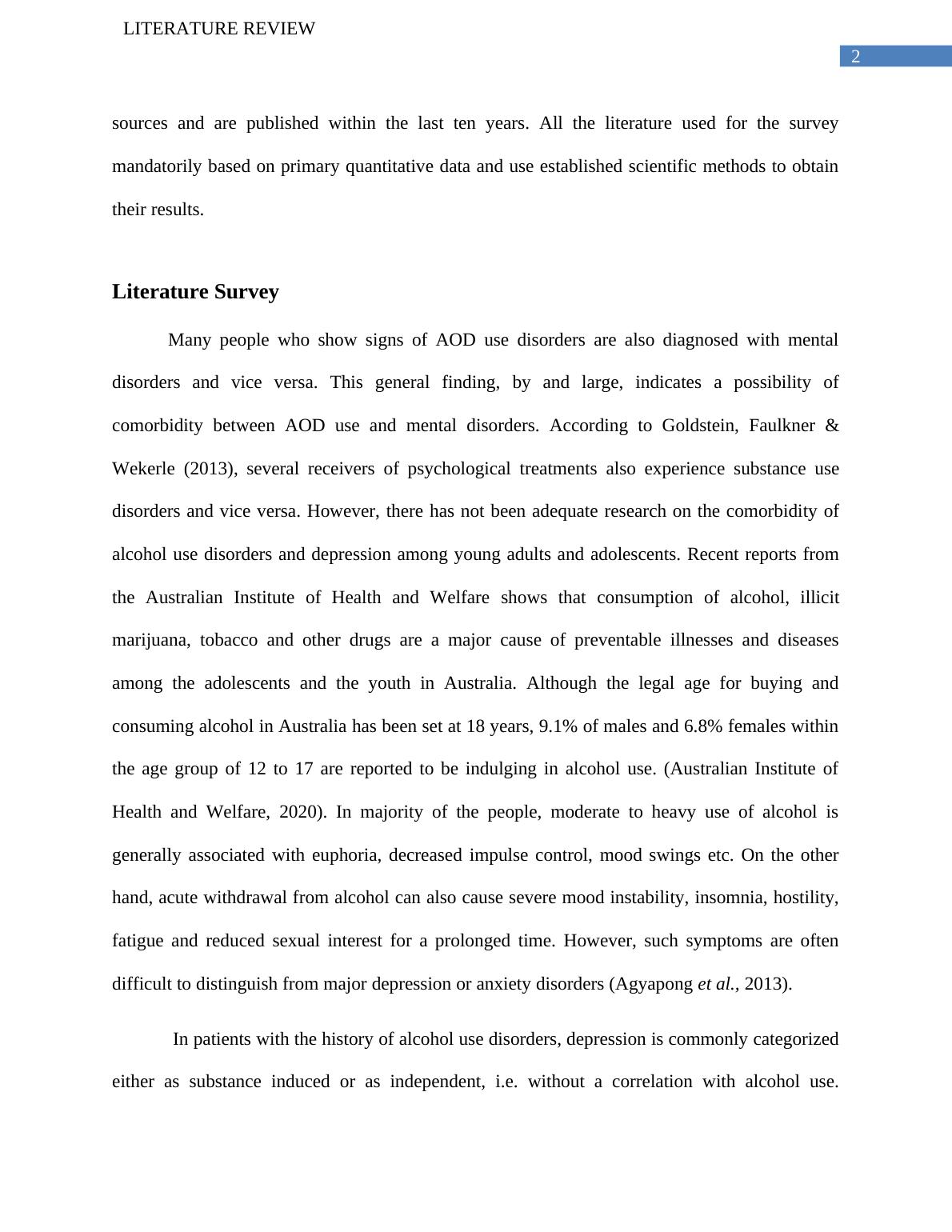 LITERATURE REVIEW

2

sources and are published within the last ten years. All the literature used for the survey mandatorily based on primary quantitative data and use established scientific methods to obtain their results.

Literature Survey

Many people who show signs of AOD use disorders are also diagnosed with mental disorders and vice versa. This general finding, by and large, indicates a possibility of comorbidity between AOD use and mental disorders. According to Goldstein, Faulkner & Wekerle (2013), several receivers of psychological treatments also experience substance use disorders and vice versa. However, there has not been adequate research on the comorbidity of alcohol use disorders and depression among young adults and adolescents. Recent reports from the Australian Institute of Health and Welfare shows that consumption of alcohol, illicit marijuana, tobacco and other drugs are a major cause of preventable illnesses and diseases among the adolescents and the youth in Australia. Although the legal age for buying and consuming alcohol in Australia has been set at 18 years, 9.1% of males and 6.8% females within the age group of 12 to 17 are reported to be indulging in alcohol use. (Australian Institute of Health and Welfare, 2020). In majority of the people, moderate to heavy use of alcohol is generally associated with euphoria, decreased impulse control, mood swings etc. On the other hand, acute withdrawal from alcohol can also cause severe mood instability, insomnia, hostility, fatigue and reduced sexual interest for a prolonged time. However, such symptoms are often difficult to distinguish from major depression or anxiety disorders (Agyapong et al., 2013).

In patients with the history of alcohol use disorders, depression is commonly categorized either as substance induced or as independent, i.e. without a correlation with alcohol use.